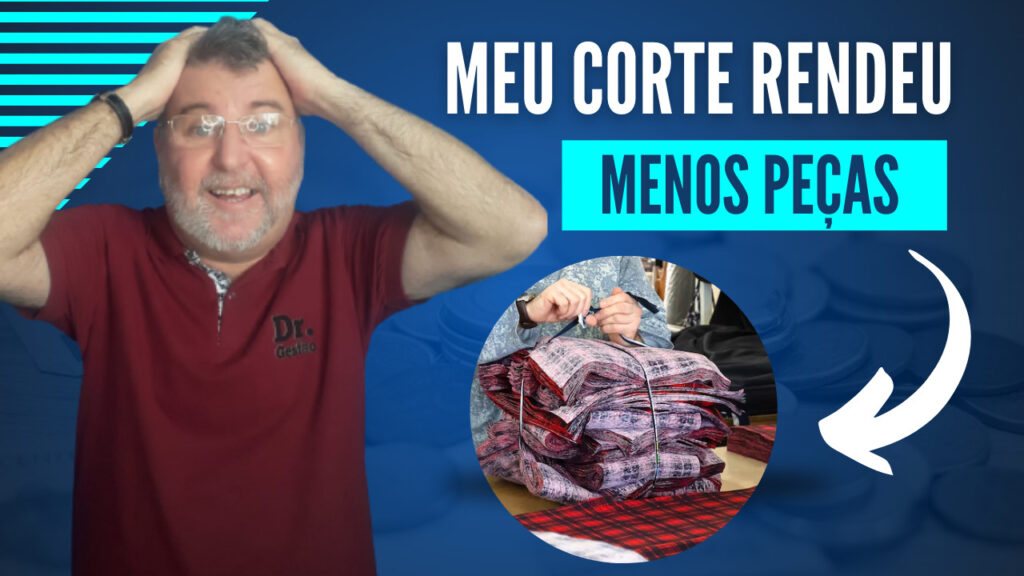 MEU CORTE RENDEU
MENOS PEÇAS

Dr.
Gestão